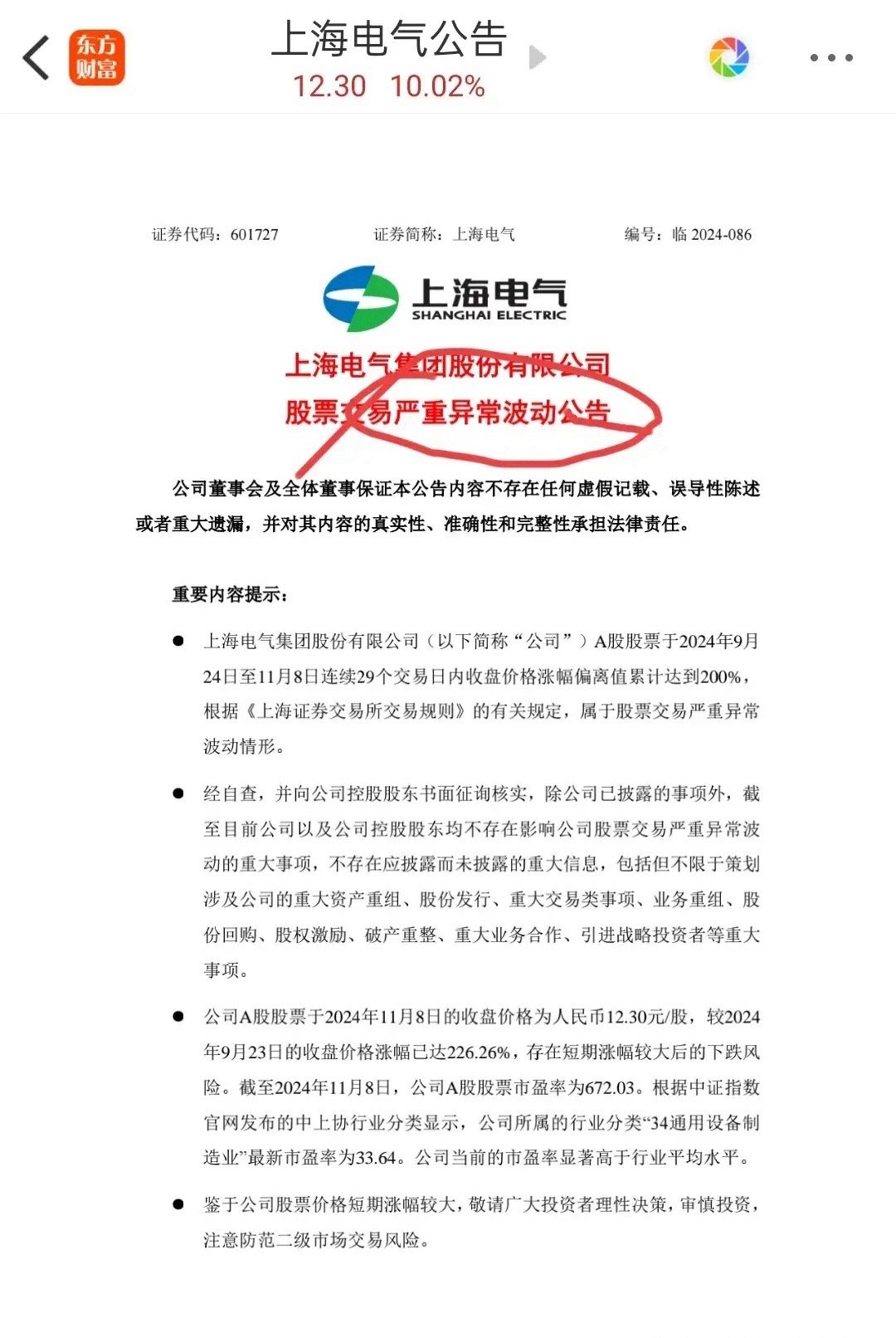 东方财富

上海电气公告

12.30 10.02%

证券代码：601727 证券简称：上海电气 编号：临 2024-086

上海电气
SHANGHAI ELECTRIC

上海电气集团股份有限公司
股票交易严重异常波动公告

公司董事会及全体董事保证本公告内容不存在任何虚假记载、误导性陈述或者重大遗漏，并对其内容的真实性、准确性和完整性承担法律责任。

重要内容提示：

● 上海电气集团股份有限公司（以下简称“公司”）A股股票于2024年9月24日至11月8日连续29个交易日内收盘价格涨幅偏离值累计达到200%，根据《上海证券交易所交易规则》的有关规定，属于股票交易严重异常波动情形。

● 经自查，并向公司控股股东书面征询核实，除公司已披露的事项外，截至目前公司以及公司控股股东均不存在影响公司股票交易严重异常波动的重大事项，不存在应披露而未披露的重大信息，包括但不限于策划涉及公司的重大资产重组、股份发行、重大交易类事项、业务重组、股份回购、股权激励、破产重整、重大业务合作、引进战略投资者等重大事项。

● 公司A股股票于2024年11月8日的收盘价格为人民币12.30元/股，较2024年9月23日的收盘价格涨幅已达226.26%，存在短期涨幅较大后的下跌风险。截至2024年11月8日，公司A股股票市盈率为672.03。根据中证指数官网发布的中上协行业分类显示，公司所属的行业分类“34通用设备制造业”最新市盈率为33.64。公司当前的市盈率显著高于行业平均水平。

● 鉴于公司股票价格短期涨幅较大，敬请广大投资者理性决策，审慎投资，注意防范二级市场交易风险。